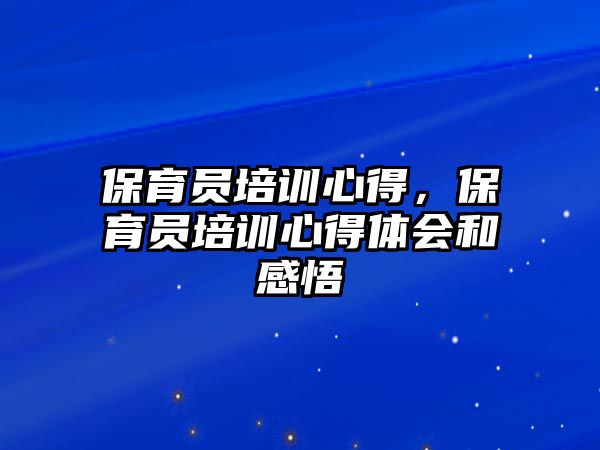 保育员培训心得，保育员培训心得体会和感悟